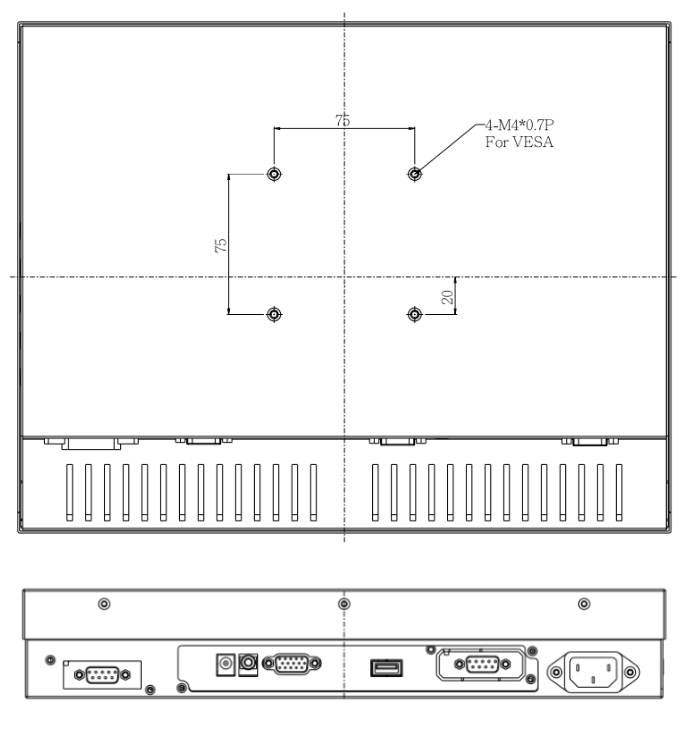 75

4-M4*0.7P
For VESA

75

20